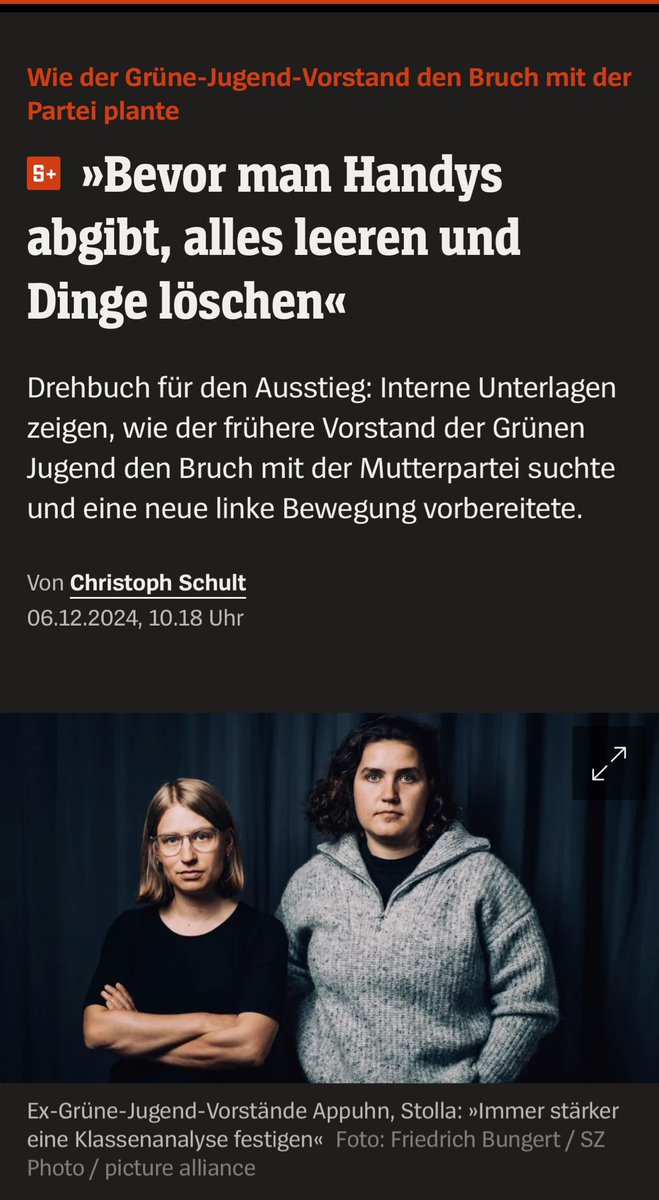 Wie der Grüne-Jugend-Vorstand den Bruch mit der Partei plante

S+ »Bevor man Handys abgibt, alles leeren und Dinge löschen«

Drehbuch für den Ausstieg: Interne Unterlagen zeigen, wie der frühere Vorstand der Grünen Jugend den Bruch mit der Mutterpartei suchte und eine neue linke Bewegung vorbereitete.

Von Christoph Schult
06.12.2024, 10.18 Uhr

Ex-Grüne-Jugend-Vorstände Appuhn, Stolla: »Immer stärker eine Klassenanalyse festigen« Foto: Friedrich Bungert / SZ Photo / picture alliance